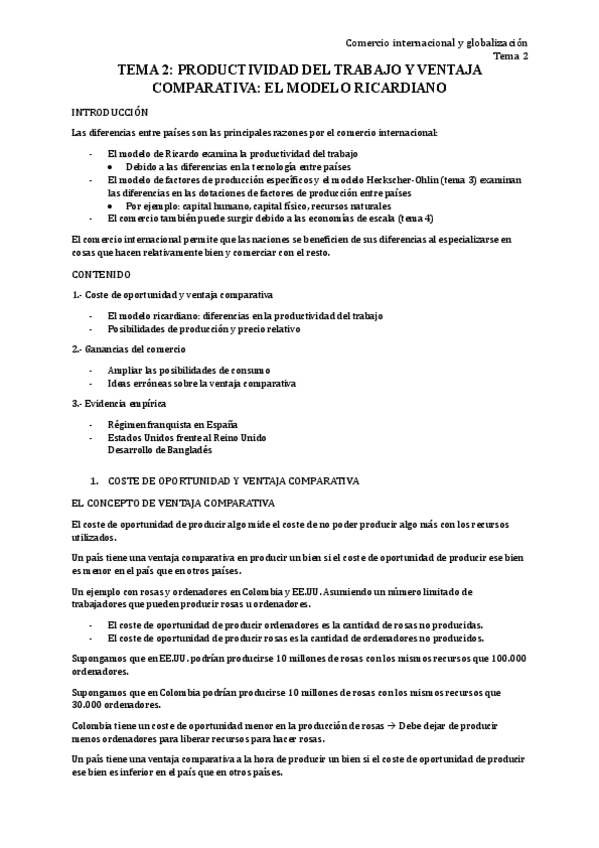 Comercio internacional y globalización
Tema 2

TEMA 2: PRODUCTIVIDAD DEL TRABAJO Y VENTAJA COMPARATIVA: EL MODELO RICARDIANO

INTRODUCCIÓN

Las diferencias entre países son las principales razones por el comercio internacional:

- El modelo de Ricardo examina la productividad del trabajo
  • Debido a las diferencias en la tecnología entre países
- El modelo de factores de producción específicos y el modelo Heckscher-Ohlin (tema 3) examinan las diferencias en las dotaciones de factores de producción entre países
  • Por ejemplo: capital humano, capital físico, recursos naturales
- El comercio también puede surgir debido a las economías de escala (tema 4)

El comercio internacional permite que las naciones se beneficien de sus diferencias al especializarse en cosas que hacen relativamente bien y comerciar con el resto.

CONTENIDO

1.- Coste de oportunidad y ventaja comparativa

- El modelo ricardiano: diferencias en la productividad del trabajo
- Posibilidades de producción y precio relativo

2.- Ganancias del comercio

- Ampliar las posibilidades de consumo
- Ideas erróneas sobre la ventaja comparativa

3.- Evidencia empírica

- Régimen franquista en España
- Estados Unidos frente al Reino Unido
  Desarrollo de Bangladés

1. COSTE DE OPORTUNIDAD Y VENTAJA COMPARATIVA

EL CONCEPTO DE VENTAJA COMPARATIVA

El coste de oportunidad de producir algo mide el coste de no poder producir algo más con los recursos utilizados.

Un país tiene una ventaja comparativa en producir un bien si el coste de oportunidad de producir ese bien es menor en el país que en otros países.

Un ejemplo con rosas y ordenadores en Colombia y EE.UU. Asumiendo un número limitado de trabajadores que pueden producir rosas u ordenadores.

- El coste de oportunidad de producir ordenadores es la cantidad de rosas no producidas.
- El coste de oportunidad de producir rosas es la cantidad de ordenadores no producidos.

Supongamos que en EE.UU. podrían producirse 10 millones de rosas con los mismos recursos que 100.000 ordenadores.

Supongamos que en Colombia podrían producirse 10 millones de rosas con los mismos recursos que 30.000 ordenadores.

Colombia tiene un coste de oportunidad menor en la producción de rosas → Debe dejar de producir menos ordenadores para liberar recursos para hacer rosas.

Un país tiene una ventaja comparativa a la hora de producir un bien si el coste de oportunidad de producir ese bien es inferior en el país que en otros países.